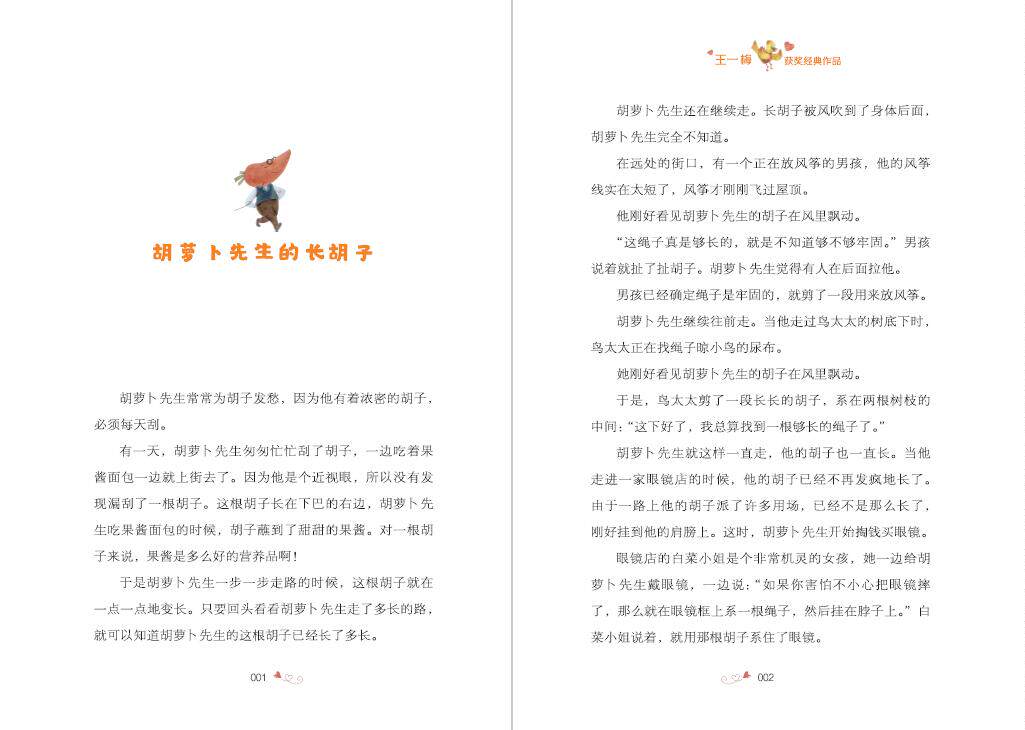 胡萝卜先生的长胡子

胡萝卜先生常常为胡子发愁，因为他有着浓密的胡子，必须每天刮。

有一天，胡萝卜先生匆匆忙忙刮了胡子，一边吃着果酱面包一边就上街去了。因为他是个近视眼，所以没有发现漏刮了一根胡子。这根胡子长在下巴的右边，胡萝卜先生吃果酱面包的时候，胡子蘸到了甜甜的果酱。对一根胡子来说，果酱是多么好的营养品啊！

于是胡萝卜先生一步一步走路的时候，这根胡子就在一点一点地变长。只要回头看看胡萝卜先生走了多长的路，就可以知道胡萝卜先生的这根胡子已经长了多长。

001

王一梅 获奖经典作品

胡萝卜先生还在继续走。长胡子被风吹到了身体后面，胡萝卜先生完全不知道。

在远处的街口，有一个正在放风筝的男孩，他的风筝线实在太短了，风筝才刚刚飞过屋顶。

他刚好看见胡萝卜先生的胡子在风里飘动。

“这绳子真是够长的，就是不知道够不够牢固。”男孩说着就扯了扯胡子。胡萝卜先生觉得有人在后面拉他。

男孩已经确定绳子是牢固的，就剪了一段用来放风筝。

胡萝卜先生继续往前走。当他走过鸟太太的树底下时，鸟太太正在找绳子晾小鸟的尿布。

她刚好看见胡萝卜先生的胡子在风里飘动。

于是，鸟太太剪了一段长长的胡子，系在两根树枝的中间：“这下好了，我总算找到一根够长的绳子了。”

胡萝卜先生就这样一直走，他的胡子也一直长。当他走进一家眼镜店的时候，他的胡子已经不再发疯地长了。由于一路上他的胡子派了许多用场，已经不是那么长了，刚好挂到他的肩膀上。这时，胡萝卜先生开始掏钱买眼镜。

眼镜店的白菜小姐是个非常机灵的女孩，她一边给胡萝卜先生戴眼镜，一边说：“如果你害怕不小心把眼镜摔了，那么就在眼镜框上系一根绳子，然后挂在脖子上。”白菜小姐说着，就用那根胡子系住了眼镜。

002